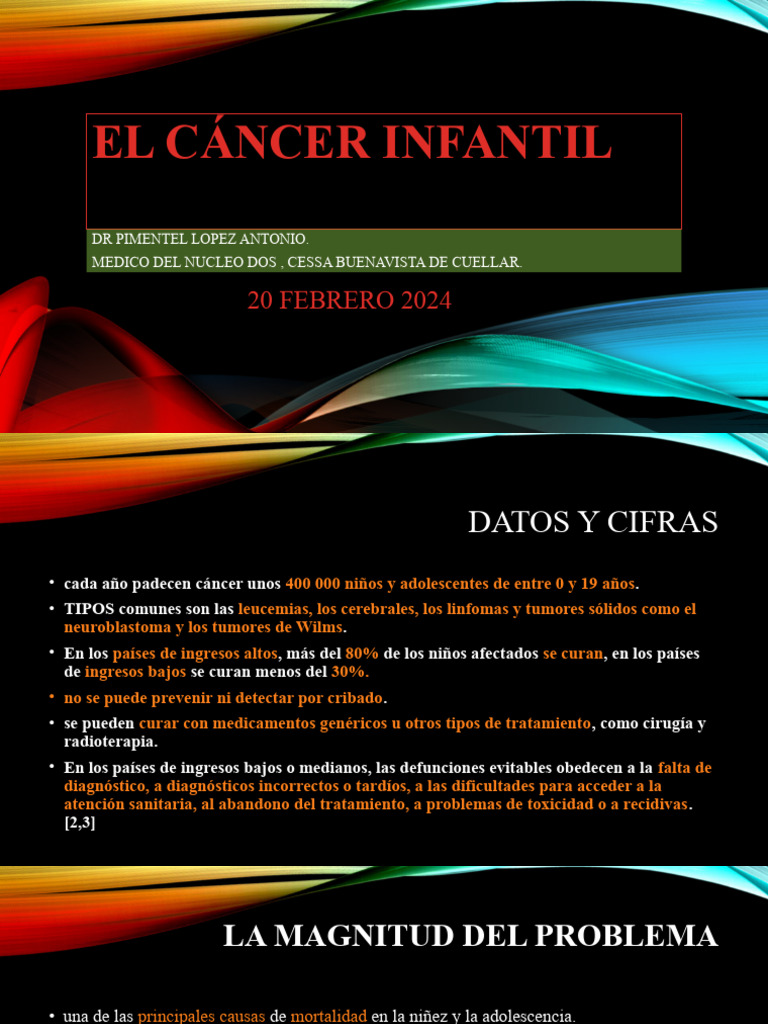 EL CÁNCER INFANTIL

DR PIMENTEL LOPEZ ANTONIO.
MEDICO DEL NUCLEO DOS , CESSA BUENAVISTA DE CUELLAR.

20 FEBRERO 2024

DATOS Y CIFRAS

• cada año padecen cáncer unos 400 000 niños y adolescentes de entre 0 y 19 años.
• TIPOS comunes son las leucemias, los cerebrales, los linfomas y tumores sólidos como el neuroblastoma y los tumores de Wilms.
• En los países de ingresos altos, más del 80% de los niños afectados se curan, en los países de ingresos bajos se curan menos del 30%.
• no se puede prevenir ni detectar por cribado.
• se pueden curar con medicamentos genéricos u otros tipos de tratamiento, como cirugía y radioterapia.
• En los países de ingresos bajos o medianos, las defunciones evitables obedecen a la falta de diagnóstico, a diagnósticos incorrectos o tardíos, a las dificultades para acceder a la atención sanitaria, al abandono del tratamiento, a problemas de toxicidad o a recidivas. [2,3]

LA MAGNITUD DEL PROBLEMA

• una de las principales causas de mortalidad en la niñez y la adolescencia.